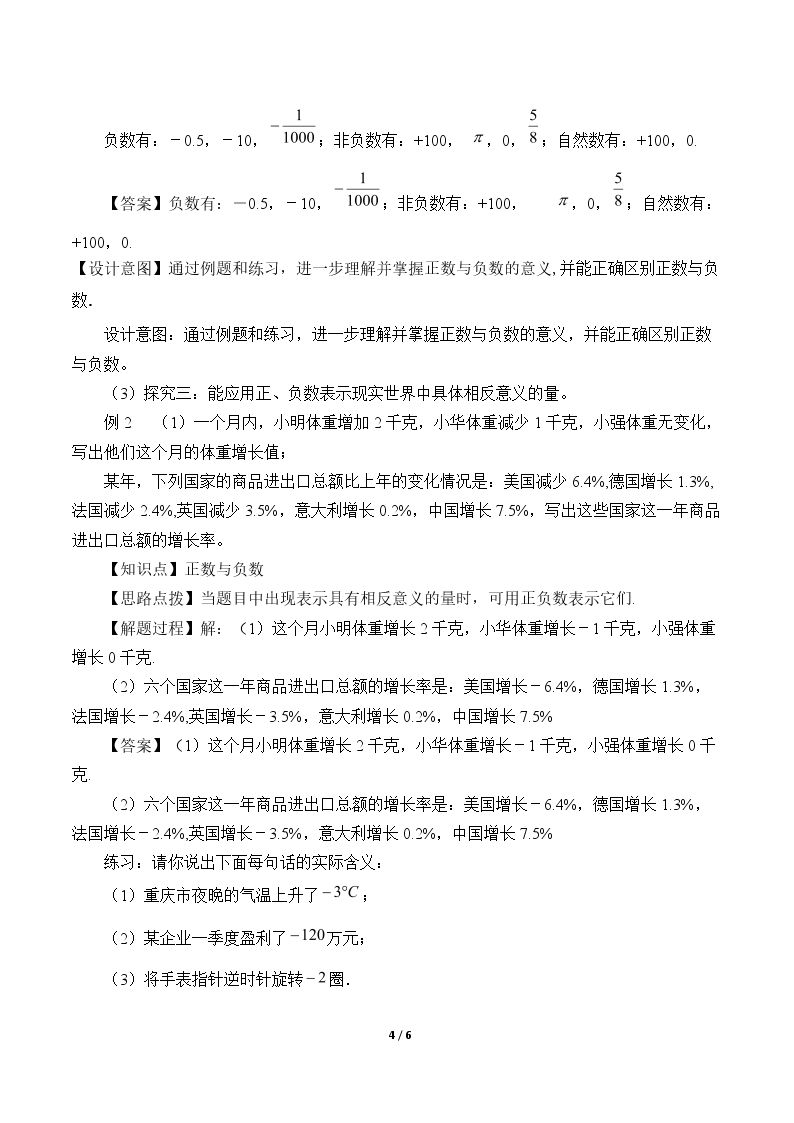 负数有：－0.5，－10，$-\frac{1}{1000}$；非负数有：+100，$\pi$，0，$\frac{5}{8}$；自然数有：+100，0.

【答案】负数有：－0.5，－10，$-\frac{1}{1000}$；非负数有：+100，$\pi$，0，$\frac{5}{8}$；自然数有：+100，0.

【设计意图】通过例题和练习，进一步理解并掌握正数与负数的意义,并能正确区别正数与负数.

设计意图：通过例题和练习，进一步理解并掌握正数与负数的意义，并能正确区别正数与负数。

（3）探究三：能应用正、负数表示现实世界中具体相反意义的量。

例2 （1）一个月内，小明体重增加2千克，小华体重减少1千克，小强体重无变化，写出他们这个月的体重增长值;

某年，下列国家的商品进出口总额比上年的变化情况是：美国减少6.4%,德国增长1.3%,法国减少2.4%,英国减少3.5%，意大利增长0.2%，中国增长7.5%，写出这些国家这一年商品进出口总额的增长率。

【知识点】正数与负数

【思路点拨】当题目中出现表示具有相反意义的量时，可用正负数表示它们.

【解题过程】解：（1）这个月小明体重增长2千克，小华体重增长－1千克，小强体重增长0千克.

（2）六个国家这一年商品进出口总额的增长率是：美国增长－6.4%，德国增长1.3%，法国增长－2.4%,英国增长－3.5%，意大利增长0.2%，中国增长7.5%

【答案】（1）这个月小明体重增长2千克，小华体重增长－1千克，小强体重增长0千克.

（2）六个国家这一年商品进出口总额的增长率是：美国增长－6.4%，德国增长1.3%，法国增长－2.4%,英国增长－3.5%，意大利增长0.2%，中国增长7.5%

练习：请你说出下面每句话的实际含义：

（1）重庆市夜晚的气温上升了$-3°C$；

（2）某企业一季度盈利了$-120$万元；

（3）将手表指针逆时针旋转－2圈.

4 / 6